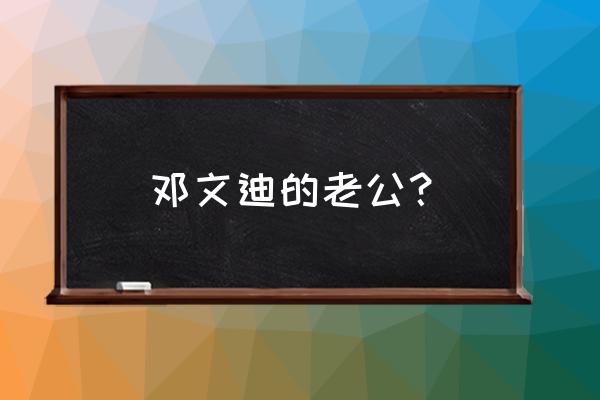 邓文迪的老公？